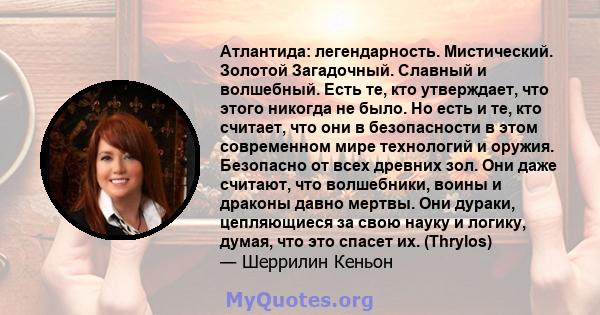 Атлантида: легендарность. Мистический. Золотой Загадочный. Славный и волшебный. Есть те, кто утверждает, что этого никогда не было. Но есть и те, кто считает, что они в безопасности в этом современном мире технологий и оружия. Безопасно от всех древних зол. Они даже считают, что волшебники, воины и драконы давно мертвы. Они дураки, цепляющиеся за свою науку и логику, думая, что это спасет их. (Thrylos)
— Шеррилин Кеньон

MyQuotes.org